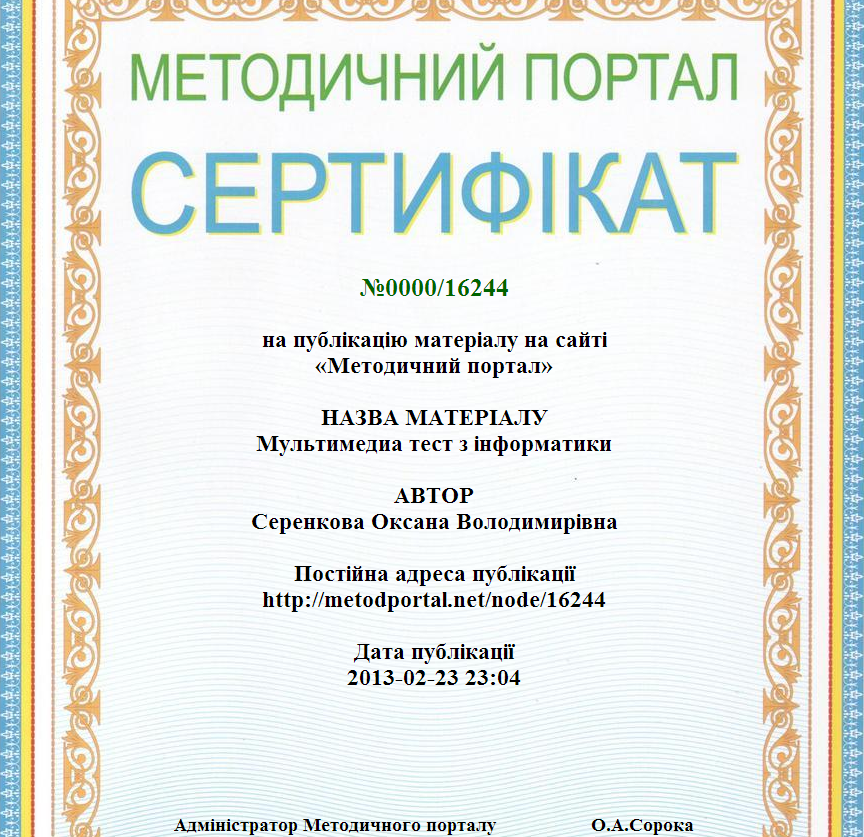 МЕТОДИЧНИЙ ПОРТАЛ

СЕРТИФІКАТ

№0000/16244

на публікацію матеріалу на сайті «Методичний портал»

НАЗВА МАТЕРІАЛУ
Мультимедиа тест з інформатики

АВТОР
Серенкова Оксана Володимирівна

Постійна адреса публікації
http://metodportal.net/node/16244

Дата публікації
2013-02-23 23:04

Адміністратор Методичного порталу О.А.Сорока